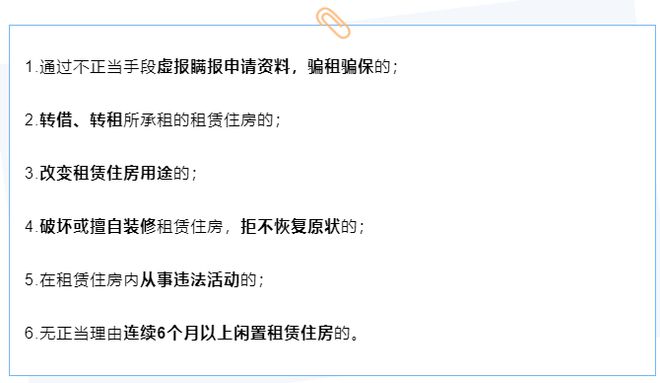 1.通过不正当手段虚报瞒报申请资料，骗租骗保的；

2.转借、转租所承租的租赁住房的；

3.改变租赁住房用途的；

4.破坏或擅自装修租赁住房，拒不恢复原状的；

5.在租赁住房内从事违法活动的；

6.无正当理由连续6个月以上闲置租赁住房的。